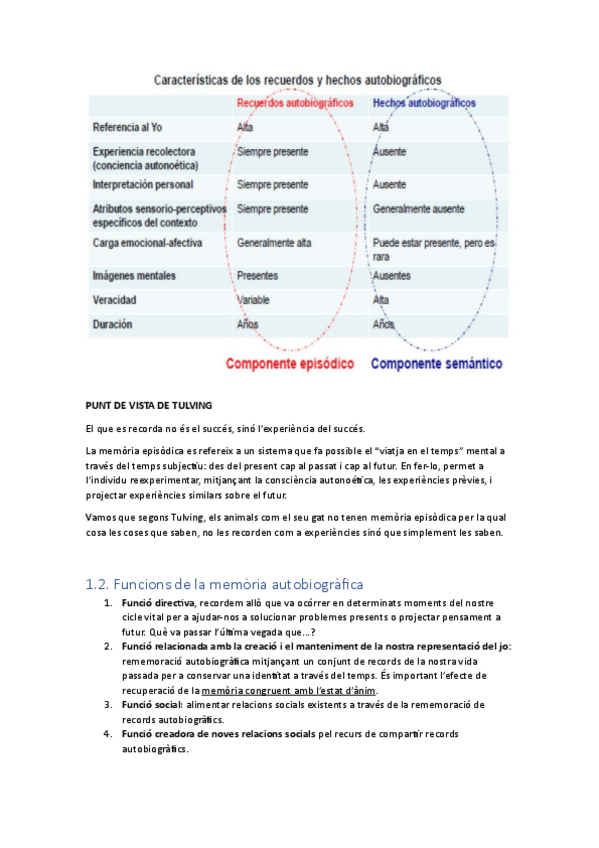 Características de los recuerdos y hechos autobiográficos

| | Recuerdos autobiográficos | Hechos autobiográficos |
|---|---|---|
| Referencia al Yo | Alta | Alta |
| Experiencia recolectora (conciencia autonoética) | Siempre presente | Ausente |
| Interpretación personal | Siempre presente | Ausente |
| Atributos sensorio-perceptivos específicos del contexto | Siempre presente | Generalmente ausente |
| Carga emocional-afectiva | Generalmente alta | Puede estar presente, pero es rara |
| Imágenes mentales | Presentes | Ausentes |
| Veracidad | Variable | Alta |
| Duración | Años | Años |

Componente episódico Componente semántico

PUNT DE VISTA DE TULVING

El que es recorda no és el succés, sinó l'experiència del succés.

La memòria episòdica es refereix a un sistema que fa possible el "viatja en el temps" mental a través del temps subjectiu: des del present cap al passat i cap al futur. En fer-lo, permet a l'individu reexperimentar, mitjançant la consciència autonoètica, les experiències prèvies, i projectar experiències similars sobre el futur.

Vamos que segons Tulving, els animals com el seu gat no tenen memòria episòdica per la qual cosa les coses que saben, no les recorden com a experiències sinó que simplement les saben.

1.2. Funcions de la memòria autobiogràfica

1. Funció directiva, recordem allò que va ocórrer en determinats moments del nostre cicle vital per a ajudar-nos a solucionar problemes presents o projectar pensament a futur. Què va passar l'última vegada que...?
2. Funció relacionada amb la creació i el manteniment de la nostra representació del jo: rememoració autobiogràfica mitjançant un conjunt de records de la nostra vida passada per a conservar una identitat a través del temps. És important l'efecte de recuperació de la memòria congruent amb l'estat d'ànim.
3. Funció social: alimentar relacions socials existents a través de la rememoració de records autobiogràfics.
4. Funció creadora de noves relacions socials pel recurs de compartir records autobiogràfics.